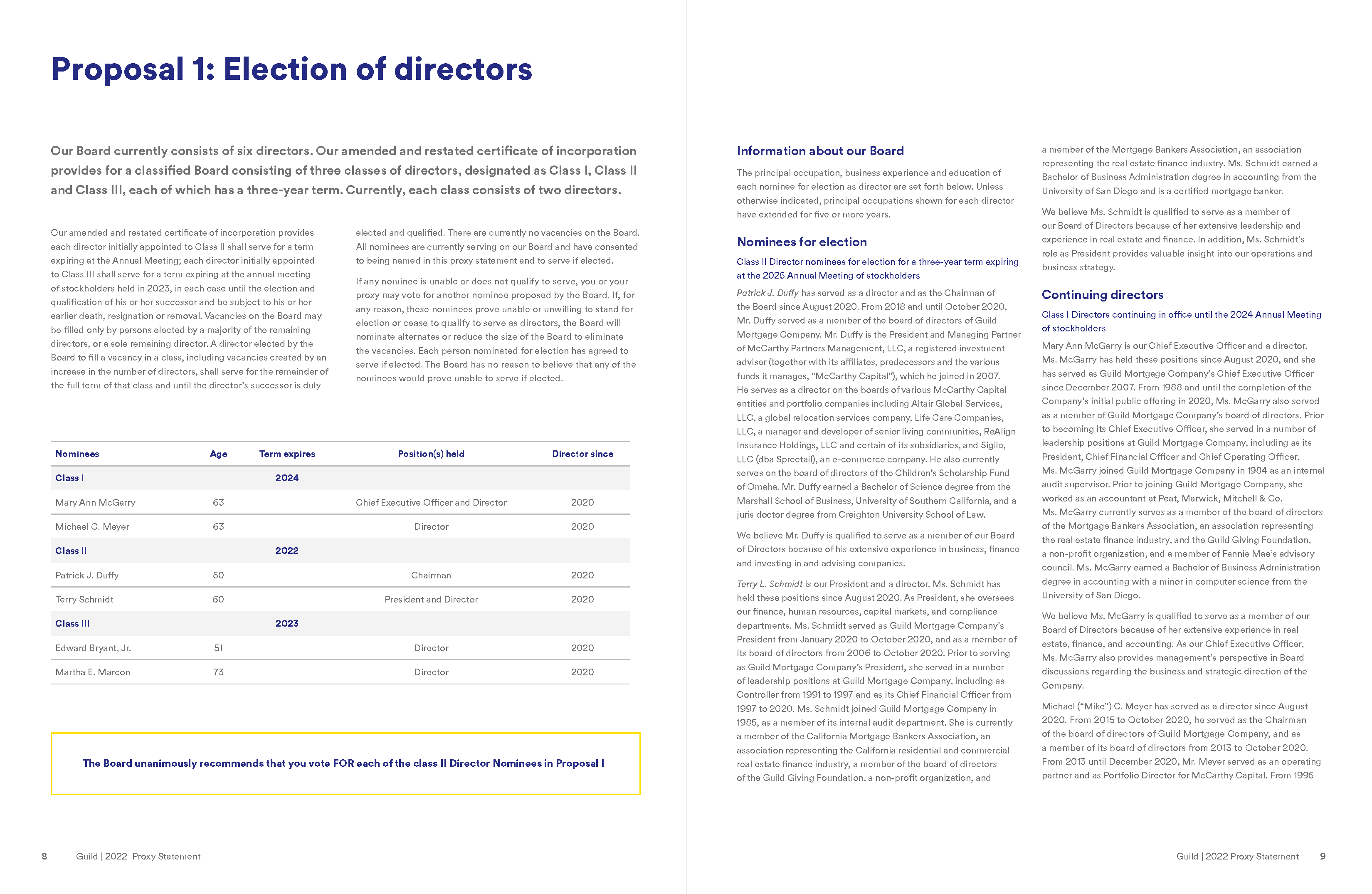 Proposal 1: Election of directors

Our Board currently consists of six directors. Our amended and restated certificate of incorporation provides for a classified Board consisting of three classes of directors, designated as Class I, Class II and Class III, each of which has a three-year term. Currently, each class consists of two directors.

Our amended and restated certificate of incorporation provides each director initially appointed to Class II shall serve for a term expiring at the Annual Meeting; each director initially appointed to Class III shall serve for a term expiring at the annual meeting of stockholders held in 2023, in each case until the election and qualification of his or her successor and be subject to his or her earlier death, resignation or removal. Vacancies on the Board may be filled only by persons elected by a majority of the remaining directors, or a sole remaining director. A director elected by the Board to fill a vacancy in a class, including vacancies created by an increase in the number of directors, shall serve for the remainder of the full term of that class and until the director's successor is duly elected and qualified. There are currently no vacancies on the Board. All nominees are currently serving on our Board and have consented to being named in this proxy statement and to serve if elected.

If any nominee is unable or does not qualify to serve, you or your proxy may vote for another nominee proposed by the Board. If, for any reason, these nominees prove unable or unwilling to stand for election or cease to qualify to serve as directors, the Board will nominate alternates or reduce the size of the Board to eliminate the vacancies. Each person nominated for election has agreed to serve if elected. The Board has no reason to believe that any of the nominees would prove unable to serve if elected.

| Nominees | Age | Term expires | Position(s) held | Director since |
|---|---|---|---|---|
| Class I | | 2024 | | |
| Mary Ann McGarry | 63 | | Chief Executive Officer and Director | 2020 |
| Michael C. Meyer | 63 | | Director | 2020 |
| Class II | | 2022 | | |
| Patrick J. Duffy | 50 | | Chairman | 2020 |
| Terry Schmidt | 60 | | President and Director | 2020 |
| Class III | | 2023 | | |
| Edward Bryant, Jr. | 51 | | Director | 2020 |
| Martha E. Marcon | 73 | | Director | 2020 |

The Board unanimously recommends that you vote FOR each of the class II Director Nominees in Proposal I

8 Guild | 2022 Proxy Statement

Information about our Board

The principal occupation, business experience and education of each nominee for election as director are set forth below. Unless otherwise indicated, principal occupations shown for each director have extended for five or more years.

Nominees for election

Class II Director nominees for election for a three-year term expiring at the 2025 Annual Meeting of stockholders

Patrick J. Duffy has served as a director and as the Chairman of the Board since August 2020. From 2018 and until October 2020, Mr. Duffy served as a member of the board of directors of Guild Mortgage Company. Mr. Duffy is the President and Managing Partner of McCarthy Partners Management, LLC, a registered investment adviser (together with its affiliates, predecessors and the various funds it manages, "McCarthy Capital"), which he joined in 2007. He serves as a director on the boards of various McCarthy Capital entities and portfolio companies including Altair Global Services, LLC, a global relocation services company, Life Care Companies, LLC, a manager and developer of senior living communities, ReAlign Insurance Holdings, LLC and certain of its subsidiaries, and Sigilo, LLC (dba Spreetail), an e-commerce company. He also currently serves on the board of directors of the Children's Scholarship Fund of Omaha. Mr. Duffy earned a Bachelor of Science degree from the Marshall School of Business, University of Southern California, and a juris doctor degree from Creighton University School of Law.

We believe Mr. Duffy is qualified to serve as a member of our Board of Directors because of his extensive experience in business, finance and investing in and advising companies.

Terry L. Schmidt is our President and a director. Ms. Schmidt has held these positions since August 2020. As President, she oversees our finance, human resources, capital markets, and compliance departments. Ms. Schmidt served as Guild Mortgage Company's President from January 2020 to October 2020, and as a member of its board of directors from 2006 to October 2020. Prior to serving as Guild Mortgage Company's President, she served in a number of leadership positions at Guild Mortgage Company, including as Controller from 1991 to 1997 and as its Chief Financial Officer from 1997 to 2020. Ms. Schmidt joined Guild Mortgage Company in 1985, as a member of its internal audit department. She is currently a member of the California Mortgage Bankers Association, an association representing the California residential and commercial real estate finance industry, a member of the board of directors of the Guild Giving Foundation, a non-profit organization, and a member of the Mortgage Bankers Association, an association representing the real estate finance industry. Ms. Schmidt earned a Bachelor of Business Administration degree in accounting from the University of San Diego and is a certified mortgage banker.

We believe Ms. Schmidt is qualified to serve as a member of our Board of Directors because of her extensive leadership and experience in real estate and finance. In addition, Ms. Schmidt's role as President provides valuable insight into our operations and business strategy.

Continuing directors

Class I Directors continuing in office until the 2024 Annual Meeting of stockholders

Mary Ann McGarry is our Chief Executive Officer and a director. Ms. McGarry has held these positions since August 2020, and she has served as Guild Mortgage Company's Chief Executive Officer since December 2007. From 1988 and until the completion of the Company's initial public offering in 2020, Ms. McGarry also served as a member of Guild Mortgage Company's board of directors. Prior to becoming its Chief Executive Officer, she served in a number of leadership positions at Guild Mortgage Company, including as its President, Chief Financial Officer and Chief Operating Officer. Ms. McGarry joined Guild Mortgage Company in 1984 as an internal audit supervisor. Prior to joining Guild Mortgage Company, she worked as an accountant at Peat, Marwick, Mitchell & Co. Ms. McGarry currently serves as a member of the board of directors of the Mortgage Bankers Association, an association representing the real estate finance industry, and the Guild Giving Foundation, a non-profit organization, and a member of Fannie Mae's advisory council. Ms. McGarry earned a Bachelor of Business Administration degree in accounting with a minor in computer science from the University of San Diego.

We believe Ms. McGarry is qualified to serve as a member of our Board of Directors because of her extensive experience in real estate, finance, and accounting. As our Chief Executive Officer, Ms. McGarry also provides management's perspective in Board discussions regarding the business and strategic direction of the Company.

Michael ("Mike") C. Meyer has served as a director since August 2020. From 2015 to October 2020, he served as the Chairman of the board of directors of Guild Mortgage Company, and as a member of its board of directors from 2013 to October 2020. From 2013 until December 2020, Mr. Meyer served as an operating partner and as Portfolio Director for McCarthy Capital. From 1995

Guild | 2022 Proxy Statement 9